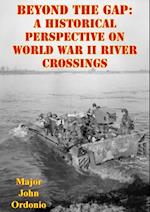 BEYOND THE GAP: A HISTORICAL PERSPECTIVE ON WORLD WAR II RIVER CROSSINGS

Major John Ordonio